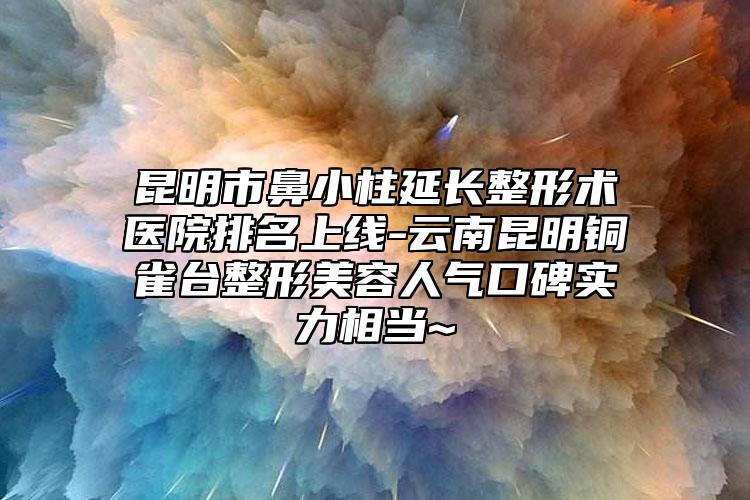 昆明市鼻小柱延长整形术医院排名上线-云南昆明铜雀台整形美容人气口碑实力相当~